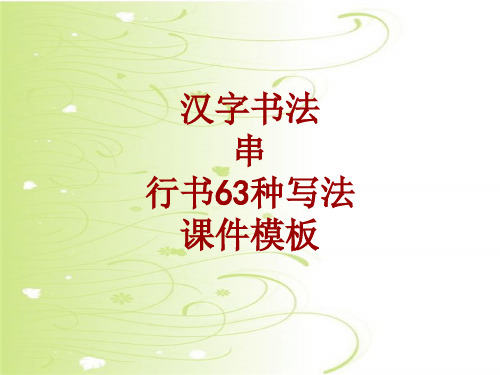 汉字书法
串
行书63种写法
课件模板